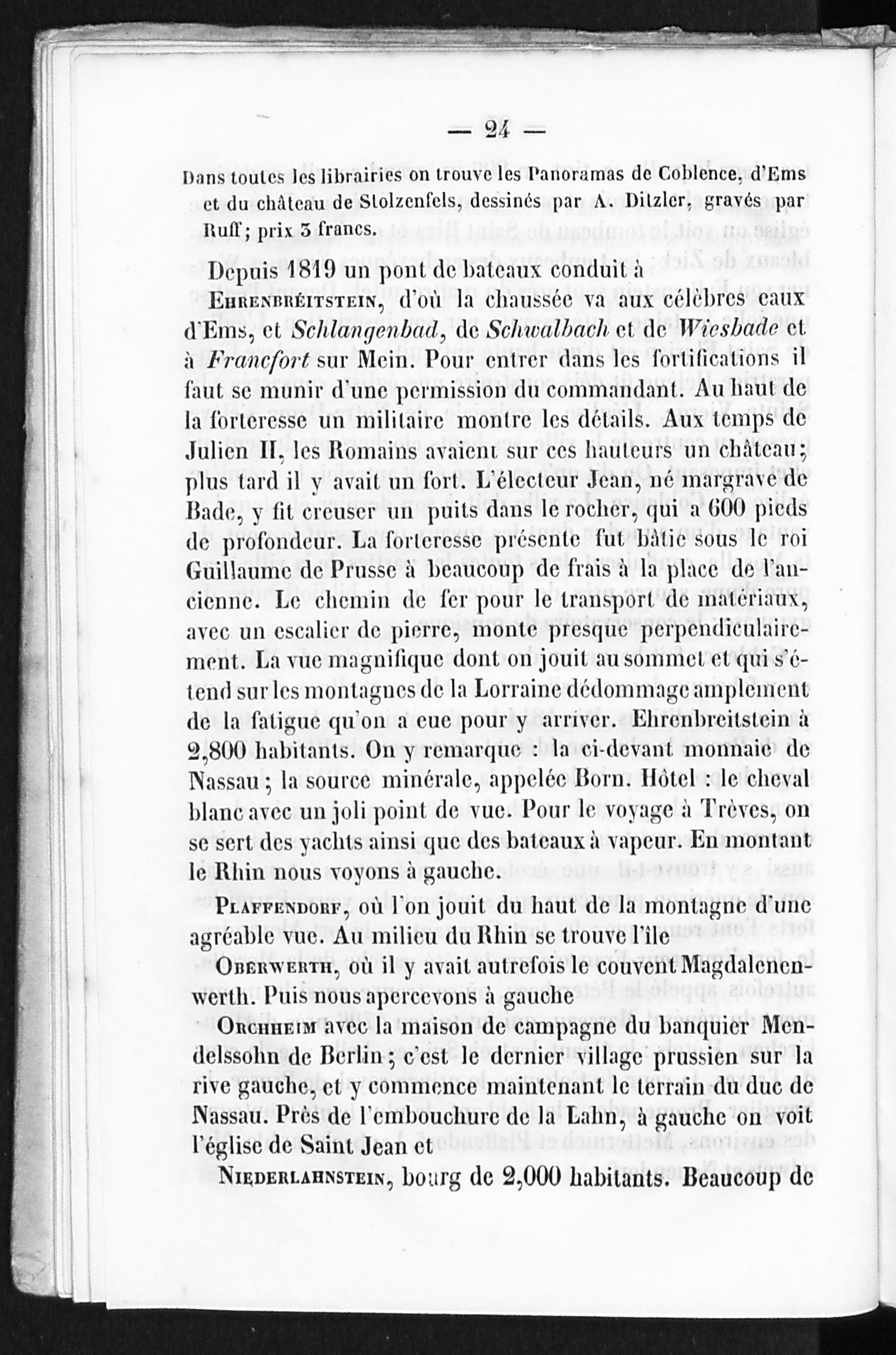 — 24 —

Dans toutes les librairies on trouve les Panoramas de Coblence, d'Ems et du château de Stolzenfels, dessinés par A. Ditzler, gravés par Ruff; prix 3 francs.

Depuis 1819 un pont de bateaux conduit à

Ehrenbréitstein, d'où la chaussée va aux célèbres eaux d'Ems, et Schlangenbad, de Schwalbach et de Wiesbade et à Francfort sur Mein. Pour entrer dans les fortifications il faut se munir d'une permission du commandant. Au haut de la forteresse un militaire montre les détails. Aux temps de Julien II, les Romains avaient sur ces hauteurs un château; plus tard il y avait un fort. L'électeur Jean, né margrave de Bade, y fit creuser un puits dans le rocher, qui a 600 pieds de profondeur. La forteresse présente fut bâtie sous le roi Guillaume de Prusse à beaucoup de frais à la place de l'ancienne. Le chemin de fer pour le transport de matériaux, avec un escalier de pierre, monte presque perpendiculairement. La vue magnifique dont on jouit au sommet et qui s'étend sur les montagnes de la Lorraine dédommage amplement de la fatigue qu'on a eue pour y arriver. Ehrenbreitstein à 2,800 habitants. On y remarque : la ci-devant monnaie de Nassau; la source minérale, appelée Born. Hôtel : le cheval blanc avec un joli point de vue. Pour le voyage à Trèves, on se sert des yachts ainsi que des bateaux à vapeur. En montant le Rhin nous voyons à gauche.

Plaffendorf, où l'on jouit du haut de la montagne d'une agréable vue. Au milieu du Rhin se trouve l'île

Oberwerth, où il y avait autrefois le couvent Magdalenenwerth. Puis nous apercevons à gauche

Orchheim avec la maison de campagne du banquier Mendelssohn de Berlin; c'est le dernier village prussien sur la rive gauche, et y commence maintenant le terrain du duc de Nassau. Près de l'embouchure de la Lahn, à gauche on voit l'église de Saint Jean et

Niederlahnstein, bourg de 2,000 habitants. Beaucoup de